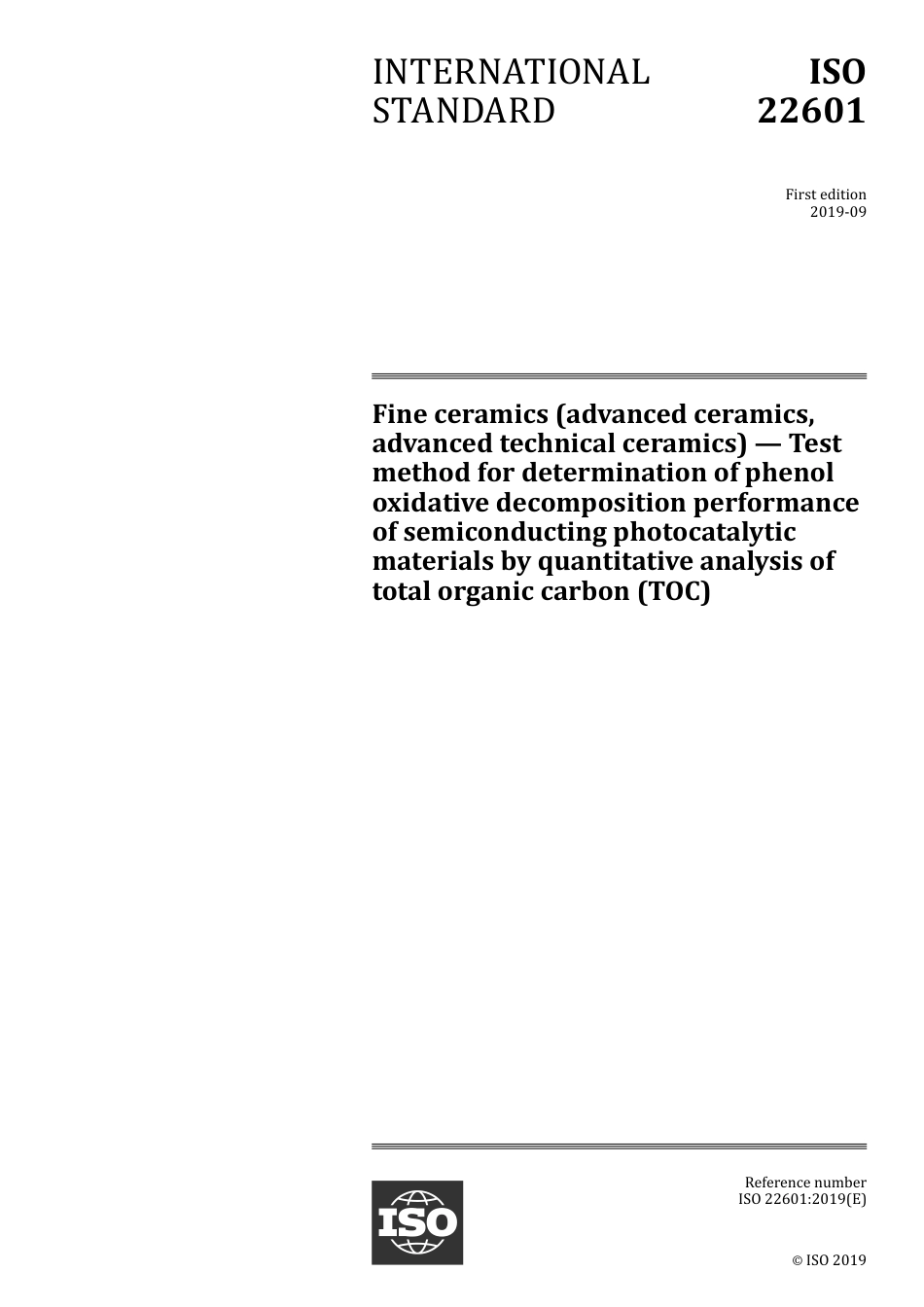 INTERNATIONAL STANDARD

ISO 22601

First edition
2019-09

Fine ceramics (advanced ceramics, advanced technical ceramics) — Test method for determination of phenol oxidative decomposition performance of semiconducting photocatalytic materials by quantitative analysis of total organic carbon (TOC)

ISO

Reference number
ISO 22601:2019(E)

© ISO 2019